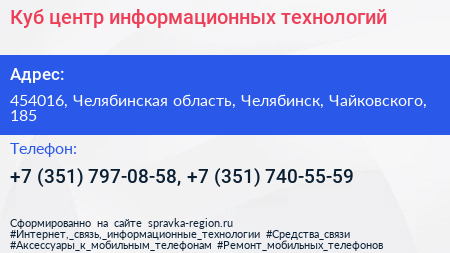 Куб центр информационных технологий

Адрес:

454016, Челябинская область, Челябинск, Чайковского, 185

Телефон:

+7 (351) 797-08-58, +7 (351) 740-55-59

Сформированно на сайте spravka-region.ru
#Интернет,_связь,_информационные_технологии #Средства_связи #Аксессуары_к_мобильным_телефонам #Ремонт_мобильных_телефонов